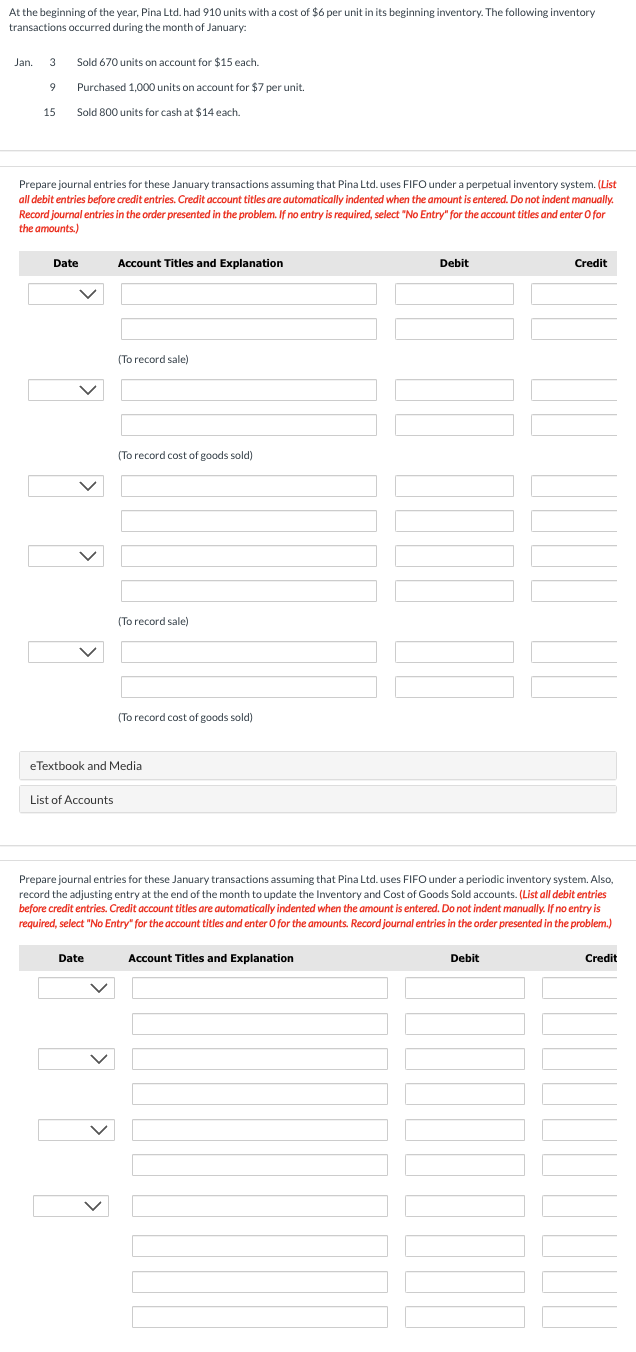 At the beginning of the year, Pina Ltd. had 910 units with a cost of $6 per unit in its beginning inventory. The following inventory transactions occurred during the month of January:

Jan. 3 Sold 670 units on account for $15 each.
9 Purchased 1,000 units on account for $7 per unit.
15 Sold 800 units for cash at $14 each.

Prepare journal entries for these January transactions assuming that Pina Ltd. uses FIFO under a perpetual inventory system. (List all debit entries before credit entries. Credit account titles are automatically indented when the amount is entered. Do not indent manually. Record journal entries in the order presented in the problem. If no entry is required, select "No Entry" for the account titles and enter 0 for the amounts.)

| Date | Account Titles and Explanation | Debit | Credit |
|---|---|---|---|
| | | | |
| | | | |
| | (To record sale) | | |
| | | | |
| | | | |
| | (To record cost of goods sold) | | |
| | | | |
| | | | |
| | | | |
| | | | |
| | (To record sale) | | |
| | | | |
| | | | |
| | (To record cost of goods sold) | | |

eTextbook and Media

List of Accounts

Prepare journal entries for these January transactions assuming that Pina Ltd. uses FIFO under a periodic inventory system. Also, record the adjusting entry at the end of the month to update the Inventory and Cost of Goods Sold accounts. (List all debit entries before credit entries. Credit account titles are automatically indented when the amount is entered. Do not indent manually. If no entry is required, select "No Entry" for the account titles and enter 0 for the amounts. Record journal entries in the order presented in the problem.)

| Date | Account Titles and Explanation | Debit | Credit |
|---|---|---|---|
| | | | |
| | | | |
| | | | |
| | | | |
| | | | |
| | | | |
| | | | |
| | | | |
| | | | |
| | | | |